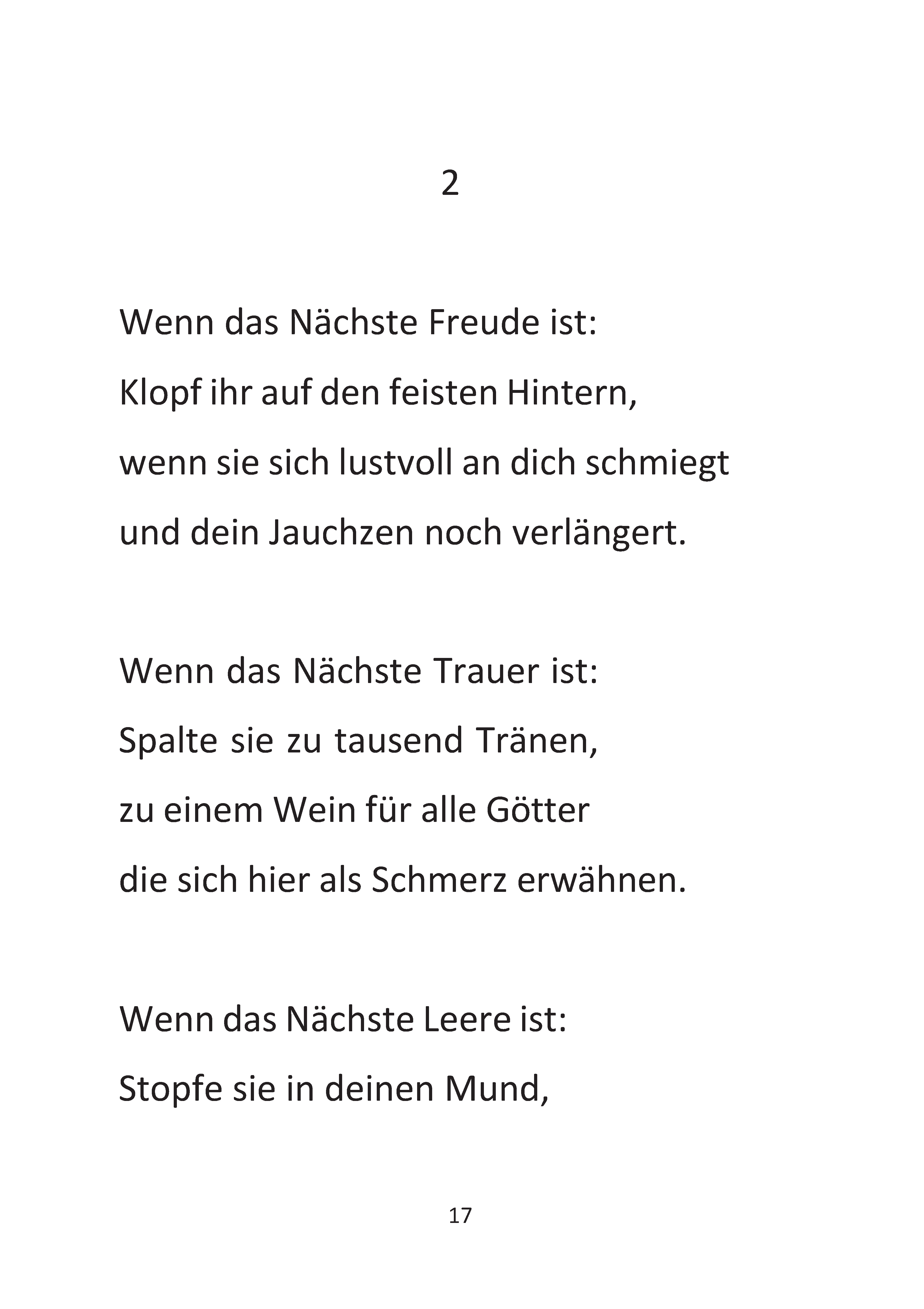 2

Wenn das Nächste Freude ist:
Klopf ihr auf den feisten Hintern,
wenn sie sich lustvoll an dich schmiegt
und dein Jauchzen noch verlängert.

Wenn das Nächste Trauer ist:
Spalte sie zu tausend Tränen,
zu einem Wein für alle Götter
die sich hier als Schmerz erwähnen.

Wenn das Nächste Leere ist:
Stopfe sie in deinen Mund,

17